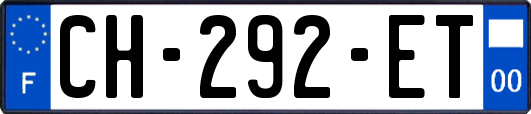 F

CH-292-ET

00